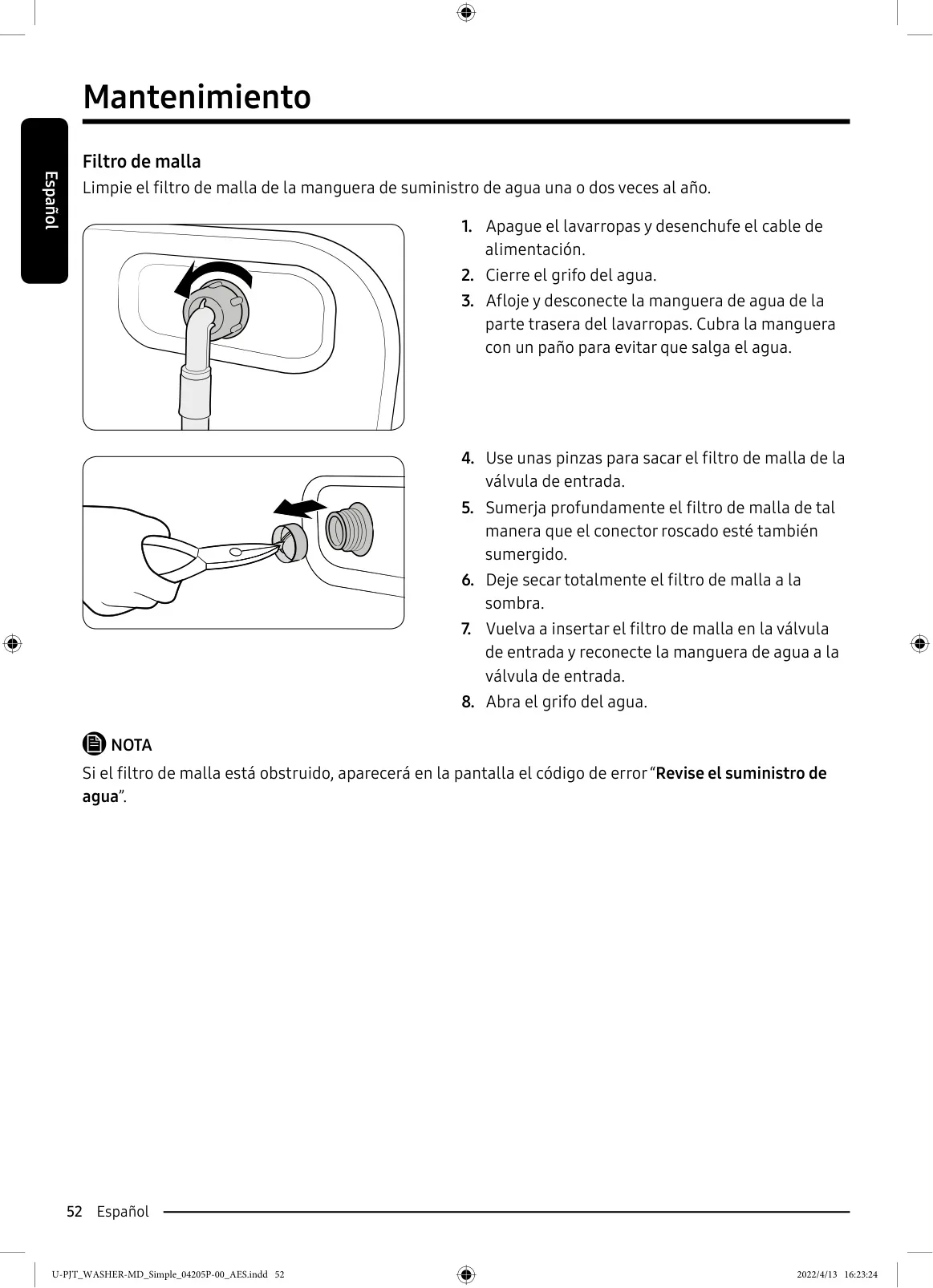 Mantenimiento

Español

Filtro de malla

Limpie el filtro de malla de la manguera de suministro de agua una o dos veces al año.

1. Apague el lavarropas y desenchufe el cable de alimentación.
2. Cierre el grifo del agua.
3. Afloje y desconecte la manguera de agua de la parte trasera del lavarropas. Cubra la manguera con un paño para evitar que salga el agua.

4. Use unas pinzas para sacar el filtro de malla de la válvula de entrada.
5. Sumerja profundamente el filtro de malla de tal manera que el conector roscado esté también sumergido.
6. Deje secar totalmente el filtro de malla a la sombra.
7. Vuelva a insertar el filtro de malla en la válvula de entrada y reconecte la manguera de agua a la válvula de entrada.
8. Abra el grifo del agua.

NOTA

Si el filtro de malla está obstruido, aparecerá en la pantalla el código de error “Revise el suministro de agua”.

52 Español

U-PJT_WASHER-MD_Simple_04205P-00_AES.indd 52 2022/4/13 16:23:24